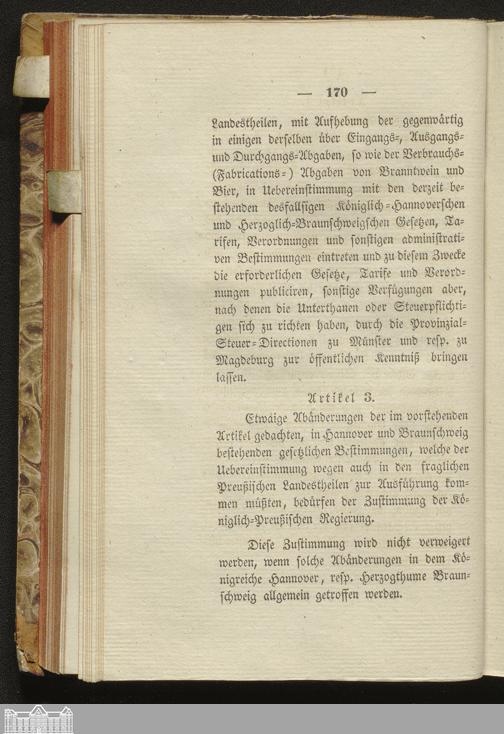 — 170 —

Landestheilen, mit Aufhebung der gegenwärtig in einigen derselben über Eingangs-, Ausgangs- und Durchgangs-Abgaben, so wie der Verbrauchs- (Fabrications-) Abgaben von Branntwein und Bier, in Uebereinstimmung mit den derzeit bestehenden desfallsigen Königlich-Hannoverschen und Herzoglich-Braunschweigschen Gesetzen, Tarifen, Verordnungen und sonstigen administrativen Bestimmungen eintreten und zu diesem Zwecke die erforderlichen Gesetze, Tarife und Verordnungen publiciren, sonstige Verfügungen aber, nach denen die Unterthanen oder Steuerpflichtigen sich zu richten haben, durch die Provinzial-Steuer-Directionen zu Münster und resp. zu Magdeburg zur öffentlichen Kenntniß bringen lassen.

Artikel 3.

Etwaige Abänderungen der im vorstehenden Artikel gedachten, in Hannover und Braunschweig bestehenden gesetzlichen Bestimmungen, welche der Uebereinstimmung wegen auch in den fraglichen Preußischen Landestheilen zur Ausführung kommen müßten, bedürfen der Zustimmung der Königlich-Preußischen Regierung.

Diese Zustimmung wird nicht verweigert werden, wenn solche Abänderungen in dem Königreiche Hannover, resp. Herzogthume Braunschweig allgemein getroffen werden.